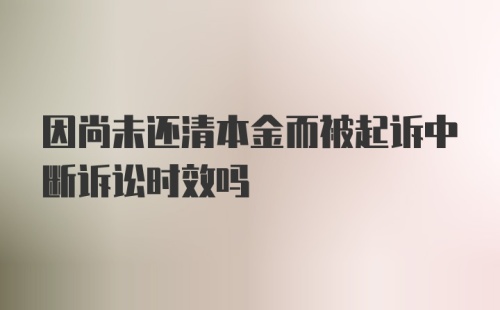 因尚未还清本金而被起诉中断诉讼时效吗